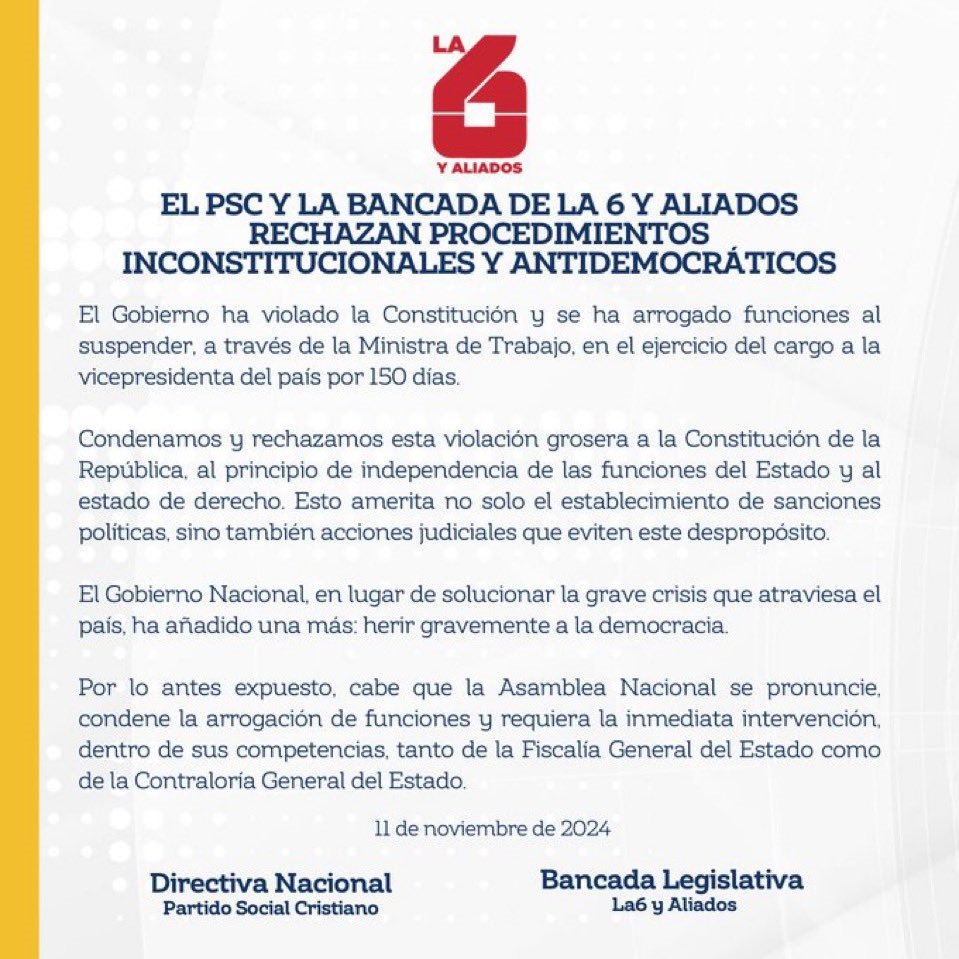 LA 6 Y ALIADOS

EL PSC Y LA BANCADA DE LA 6 Y ALIADOS RECHAZAN PROCEDIMIENTOS INCONSTITUCIONALES Y ANTIDEMOCRÁTICOS

El Gobierno ha violado la Constitución y se ha arrogado funciones al suspender, a través de la Ministra de Trabajo, en el ejercicio del cargo a la vicepresidenta del país por 150 días.

Condenamos y rechazamos esta violación grosera a la Constitución de la República, al principio de independencia de las funciones del Estado y al estado de derecho. Esto amerita no solo el establecimiento de sanciones políticas, sino también acciones judiciales que eviten este despropósito.

El Gobierno Nacional, en lugar de solucionar la grave crisis que atraviesa el país, ha añadido una más: herir gravemente a la democracia.

Por lo antes expuesto, cabe que la Asamblea Nacional se pronuncie, condene la arrogación de funciones y requiera la inmediata intervención, dentro de sus competencias, tanto de la Fiscalía General del Estado como de la Contraloría General del Estado.

11 de noviembre de 2024

Directiva Nacional
Partido Social Cristiano

Bancada Legislativa
La6 y Aliados